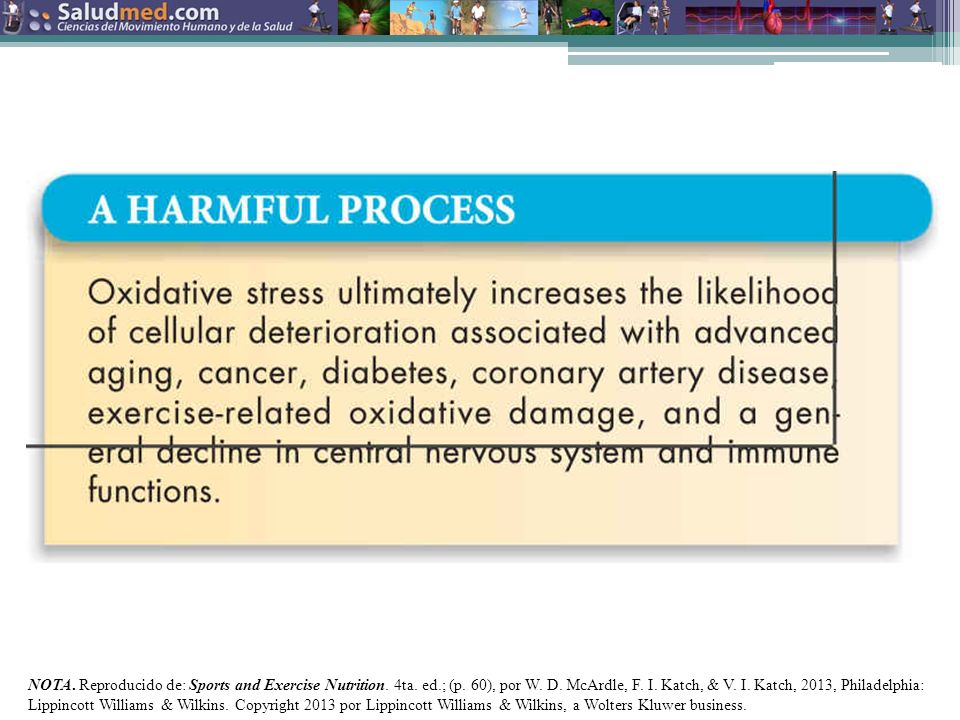 Saludmed.com
Ciencias del Movimiento Humano y de la Salud

A HARMFUL PROCESS

Oxidative stress ultimately increases the likelihood of cellular deterioration associated with advanced aging, cancer, diabetes, coronary artery disease, exercise-related oxidative damage, and a general decline in central nervous system and immune functions.

NOTA. Reproducido de: Sports and Exercise Nutrition. 4ta. ed.; (p. 60), por W. D. McArdle, F. I. Katch, & V. I. Katch, 2013, Philadelphia: Lippincott Williams & Wilkins. Copyright 2013 por Lippincott Williams & Wilkins, a Wolters Kluwer business.